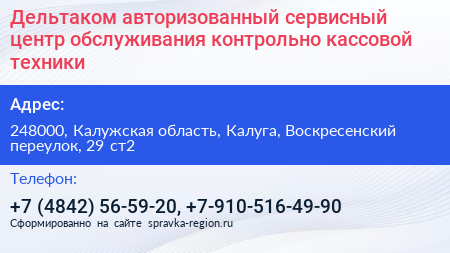 Дельтаком авторизованный сервисный центр обслуживания контрольно кассовой техники

Адрес:

248000, Калужская область, Калуга, Воскресенский переулок, 29 ст2

Телефон:

+7 (4842) 56-59-20, +7-910-516-49-90

Сформированно на сайте spravka-region.ru